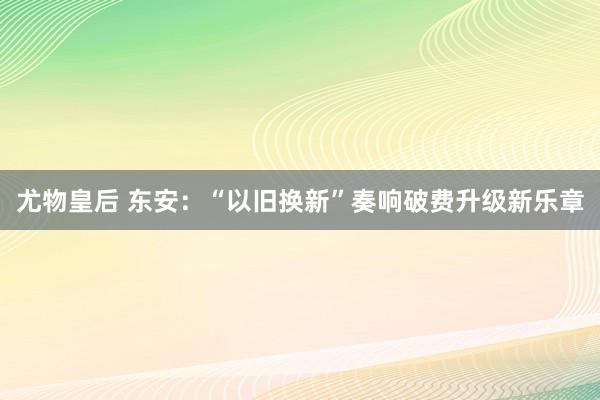 尤物皇后 东安：“以旧换新”奏响破费升级新乐章